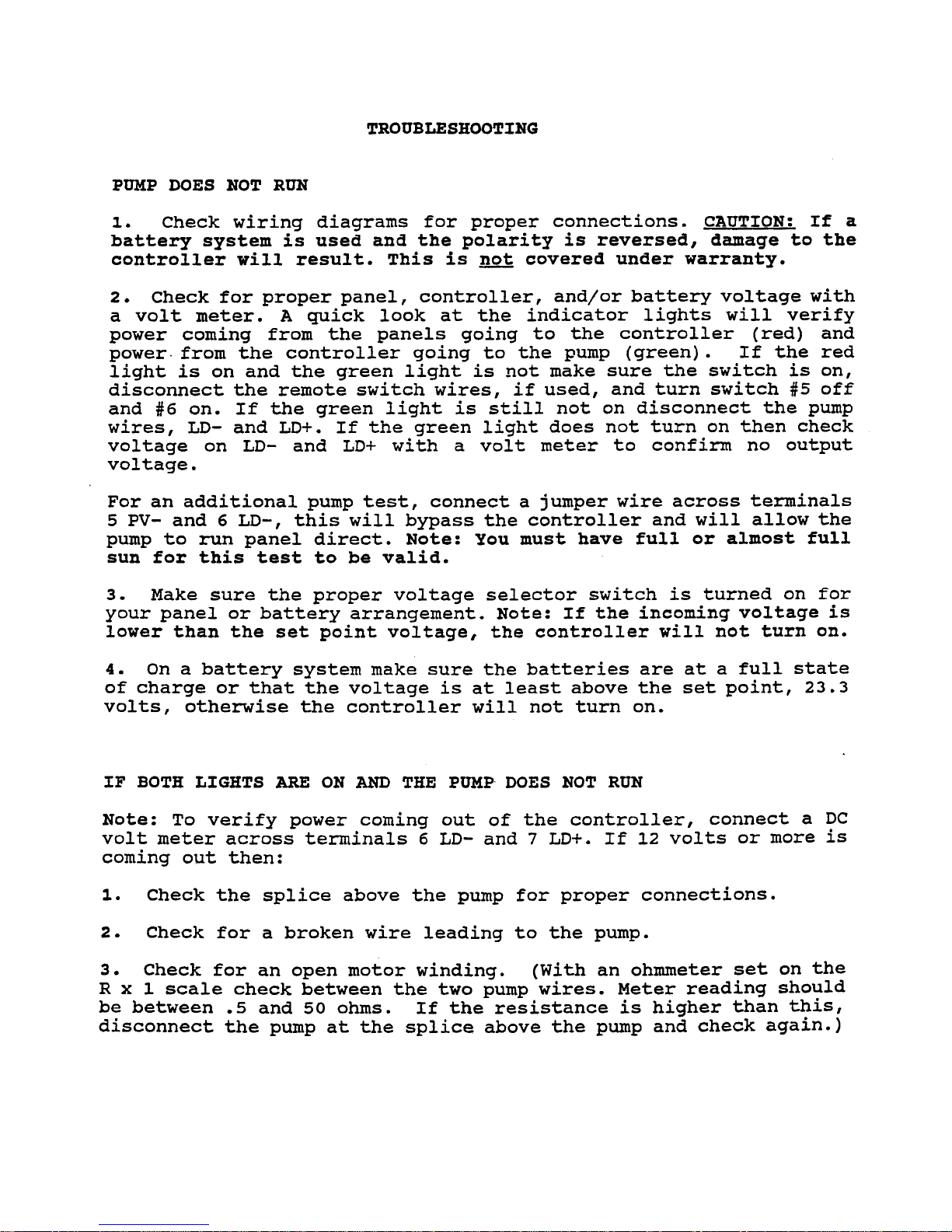 TROUBLESHOOTING

PUMP DOES NOT RUN

1. Check wiring diagrams for proper connections. CAUTION: If a battery system is used and the polarity is reversed, damage to the controller will result. This is not covered under warranty.

2. Check for proper panel, controller, and/or battery voltage with a volt meter. A quick look at the indicator lights will verify power coming from the panels going to the controller (red) and power from the controller going to the pump (green). If the red light is on and the green light is not make sure the switch is on, disconnect the remote switch wires, if used, and turn switch #5 off and #6 on. If the green light is still not on disconnect the pump wires, LD- and LD+. If the green light does not turn on then check voltage on LD- and LD+ with a volt meter to confirm no output voltage.

For an additional pump test, connect a jumper wire across terminals 5 PV- and 6 LD-, this will bypass the controller and will allow the pump to run panel direct. Note: You must have full or almost full sun for this test to be valid.

3. Make sure the proper voltage selector switch is turned on for your panel or battery arrangement. Note: If the incoming voltage is lower than the set point voltage, the controller will not turn on.

4. On a battery system make sure the batteries are at a full state of charge or that the voltage is at least above the set point, 23.3 volts, otherwise the controller will not turn on.

IF BOTH LIGHTS ARE ON AND THE PUMP DOES NOT RUN

Note: To verify power coming out of the controller, connect a DC volt meter across terminals 6 LD- and 7 LD+. If 12 volts or more is coming out then:

1. Check the splice above the pump for proper connections.

2. Check for a broken wire leading to the pump.

3. Check for an open motor winding. (With an ohmmeter set on the R x 1 scale check between the two pump wires. Meter reading should be between .5 and 50 ohms. If the resistance is higher than this, disconnect the pump at the splice above the pump and check again.)